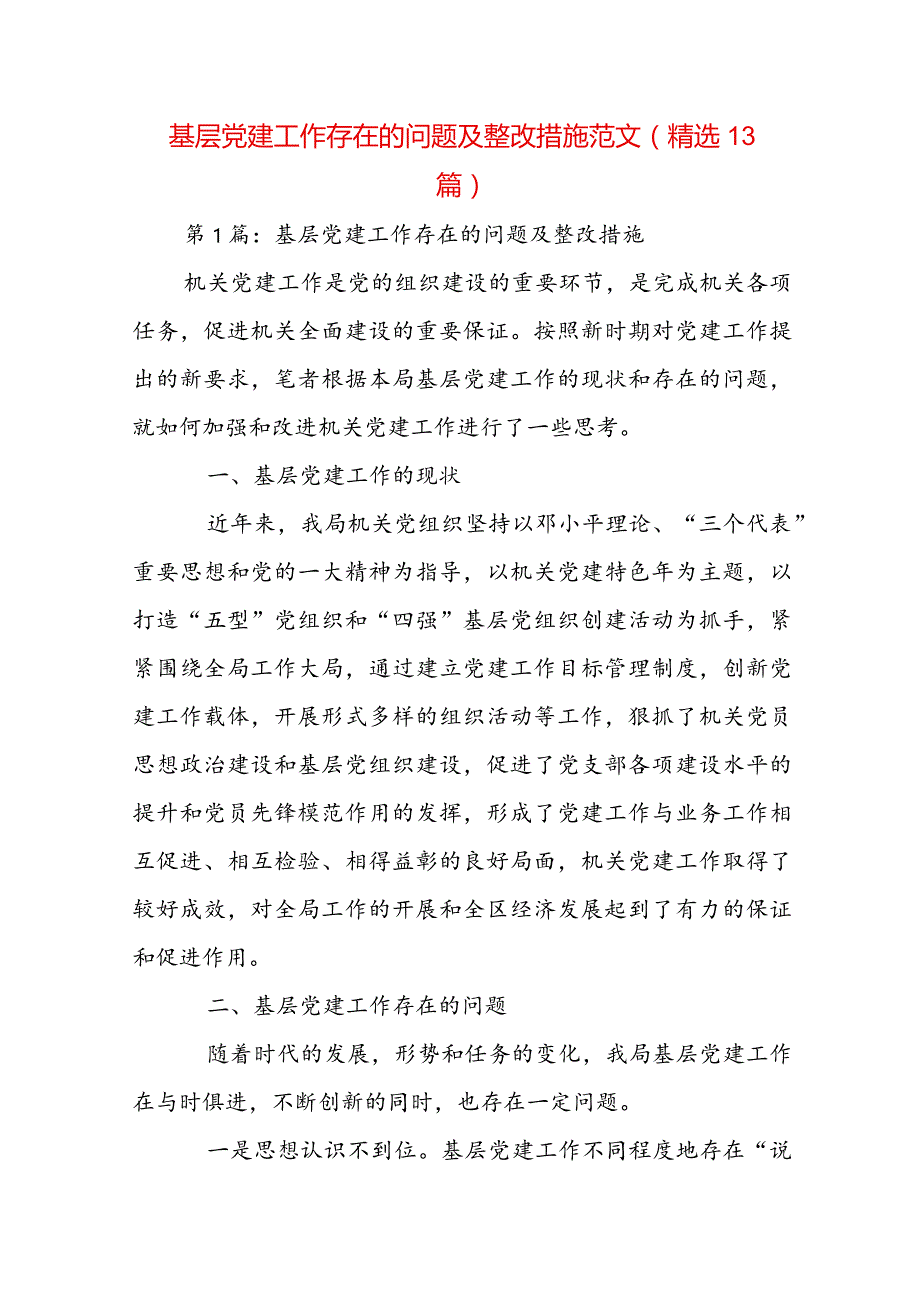 基层党建工作存在的问题及整改措施范文（精选13篇）

第1篇：基层党建工作存在的问题及整改措施

机关党建工作是党的组织建设的重要环节，是完成机关各项任务，促进机关全面建设的重要保证。按照新时期对党建工作提出的新要求，笔者根据本局基层党建工作的现状和存在的问题，就如何加强和改进机关党建工作进行了一些思考。

一、基层党建工作的现状

近年来，我局机关党组织坚持以邓小平理论、“三个代表”重要思想和党的一大精神为指导，以机关党建特色年为主题，以打造“五型”党组织和“四强”基层党组织创建活动为抓手，紧紧围绕全局工作大局，通过建立党建工作目标管理制度，创新党建工作载体，开展形式多样的组织活动等工作，狠抓了机关党员思想政治建设和基层党组织建设，促进了党支部各项建设水平的提升和党员先锋模范作用的发挥，形成了党建工作与业务工作相互促进、相互检验、相得益彰的良好局面，机关党建工作取得了较好成效，对全局工作的开展和全区经济发展起到了有力的保证和促进作用。

二、基层党建工作存在的问题

随着时代的发展，形势和任务的变化，我局基层党建工作在与时俱进，不断创新的同时，也存在一定问题。

一是思想认识不到位。基层党建工作不同程度地存在“说